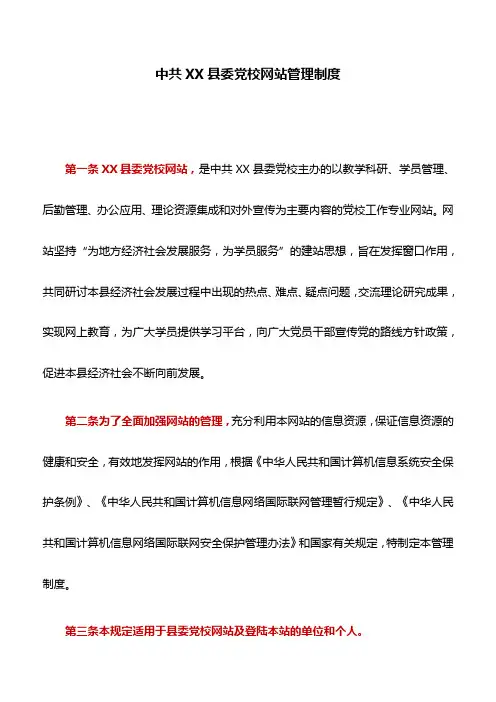 中共 XX 县委党校网站管理制度

第一条 XX 县委党校网站，是中共 XX 县委党校主办的以教学科研、学员管理、后勤管理、办公应用、理论资源集成和对外宣传为主要内容的党校工作专业网站。网站坚持“为地方经济社会发展服务，为学员服务”的建站思想，旨在发挥窗口作用，共同研讨本县经济社会发展过程中出现的热点、难点、疑点问题，交流理论研究成果，实现网上教育，为广大学员提供学习平台，向广大党员干部宣传党的路线方针政策，促进本县经济社会不断向前发展。

第二条为了全面加强网站的管理，充分利用本网站的信息资源，保证信息资源的健康和安全，有效地发挥网站的作用，根据《中华人民共和国计算机信息系统安全保护条例》、《中华人民共和国计算机信息网络国际联网管理暂行规定》、《中华人民共和国计算机信息网络国际联网安全保护管理办法》和国家有关规定，特制定本管理制度。

第三条本规定适用于县委党校网站及登陆本站的单位和个人。